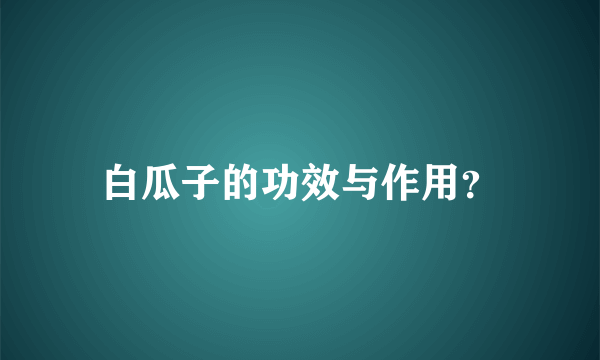 白瓜子的功效与作用?